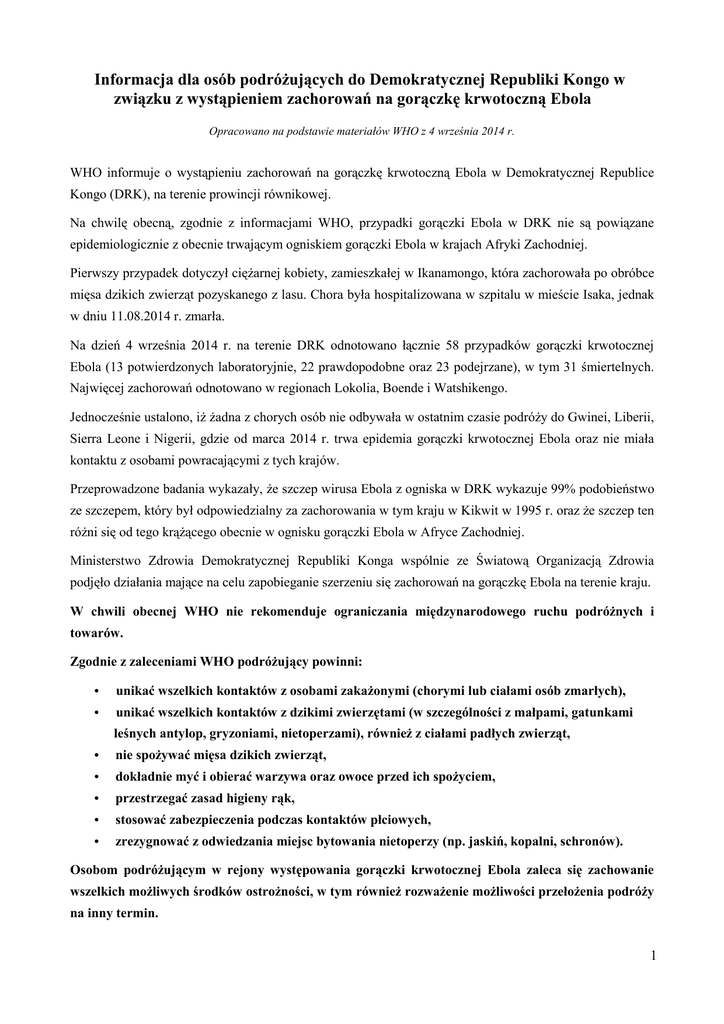 Informacja dla osób podróżujących do Demokratycznej Republiki Kongo w związku z wystąpieniem zachorowań na gorączkę krwotoczną Ebola

Opracowano na podstawie materiałów WHO z 4 września 2014 r.

WHO informuje o wystąpieniu zachorowań na gorączkę krwotoczną Ebola w Demokratycznej Republice Kongo (DRK), na terenie prowincji równikowej.

Na chwilę obecną, zgodnie z informacjami WHO, przypadki gorączki Ebola w DRK nie są powiązane epidemiologicznie z obecnie trwającym ogniskiem gorączki Ebola w krajach Afryki Zachodniej.

Pierwszy przypadek dotyczył ciężarnej kobiety, zamieszkałej w Ikanamongo, która zachorowała po obróbce mięsa dzikich zwierząt pozyskanego z lasu. Chora była hospitalizowana w szpitalu w mieście Isaka, jednak w dniu 11.08.2014 r. zmarła.

Na dzień 4 września 2014 r. na terenie DRK odnotowano łącznie 58 przypadków gorączki krwotocznej Ebola (13 potwierdzonych laboratoryjnie, 22 prawdopodobne oraz 23 podejrzane), w tym 31 śmiertelnych. Najwięcej zachorowań odnotowano w regionach Lokolia, Boende i Watshikengo.

Jednocześnie ustalono, iż żadna z chorych osób nie odbywała w ostatnim czasie podróży do Gwinei, Liberii, Sierra Leone i Nigerii, gdzie od marca 2014 r. trwa epidemia gorączki krwotocznej Ebola oraz nie miała kontaktu z osobami powracającymi z tych krajów.

Przeprowadzone badania wykazały, że szczep wirusa Ebola z ogniska w DRK wykazuje 99% podobieństwo ze szczepem, który był odpowiedzialny za zachorowania w tym kraju w Kikwit w 1995 r. oraz że szczep ten różni się od tego krążącego obecnie w ognisku gorączki Ebola w Afryce Zachodniej.

Ministerstwo Zdrowia Demokratycznej Republiki Konga wspólnie ze Światową Organizacją Zdrowia podjęło działania mające na celu zapobieganie szerzeniu się zachorowań na gorączkę Ebola na terenie kraju.

W chwili obecnej WHO nie rekomenduje ograniczania międzynarodowego ruchu podróżnych i towarów.

Zgodnie z zaleceniami WHO podróżujący powinni:

• unikać wszelkich kontaktów z osobami zakażonymi (chorymi lub ciałami osób zmarłych),
• unikać wszelkich kontaktów z dzikimi zwierzętami (w szczególności z małpami, gatunkami leśnych antylop, gryzoniami, nietoperzami), również z ciałami padłych zwierząt,
• nie spożywać mięsa dzikich zwierząt,
• dokładnie myć i obierać warzywa oraz owoce przed ich spożyciem,
• przestrzegać zasad higieny rąk,
• stosować zabezpieczenia podczas kontaktów płciowych,
• zrezygnować z odwiedzania miejsc bytowania nietoperzy (np. jaskiń, kopalni, schronów).

Osobom podróżującym w rejony występowania gorączki krwotocznej Ebola zaleca się zachowanie wszelkich możliwych środków ostrożności, w tym również rozważenie możliwości przełożenia podróży na inny termin.

1